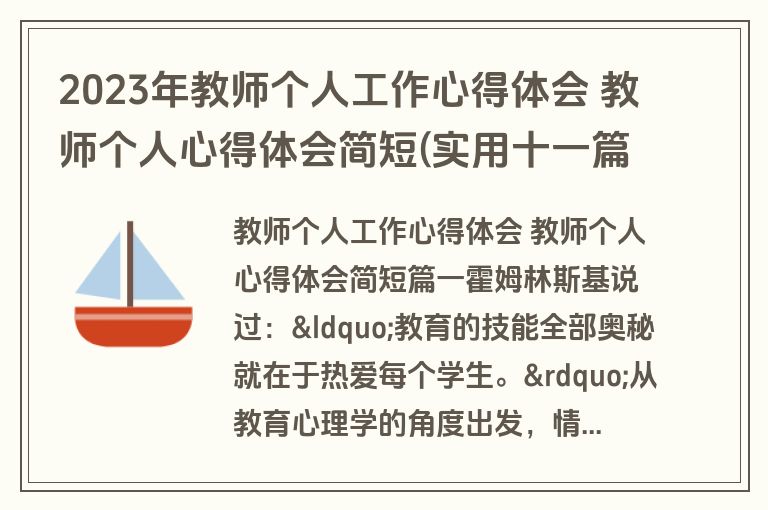 2023年教师个人工作心得体会 教师个人心得体会简短(实用十一篇

教师个人工作心得体会 教师个人心得体会简短篇一霍姆林斯基说过：&ldquo;教育的技能全部奥秘就在于热爱每个学生。&rdquo;从教育心理学的角度出发，情...